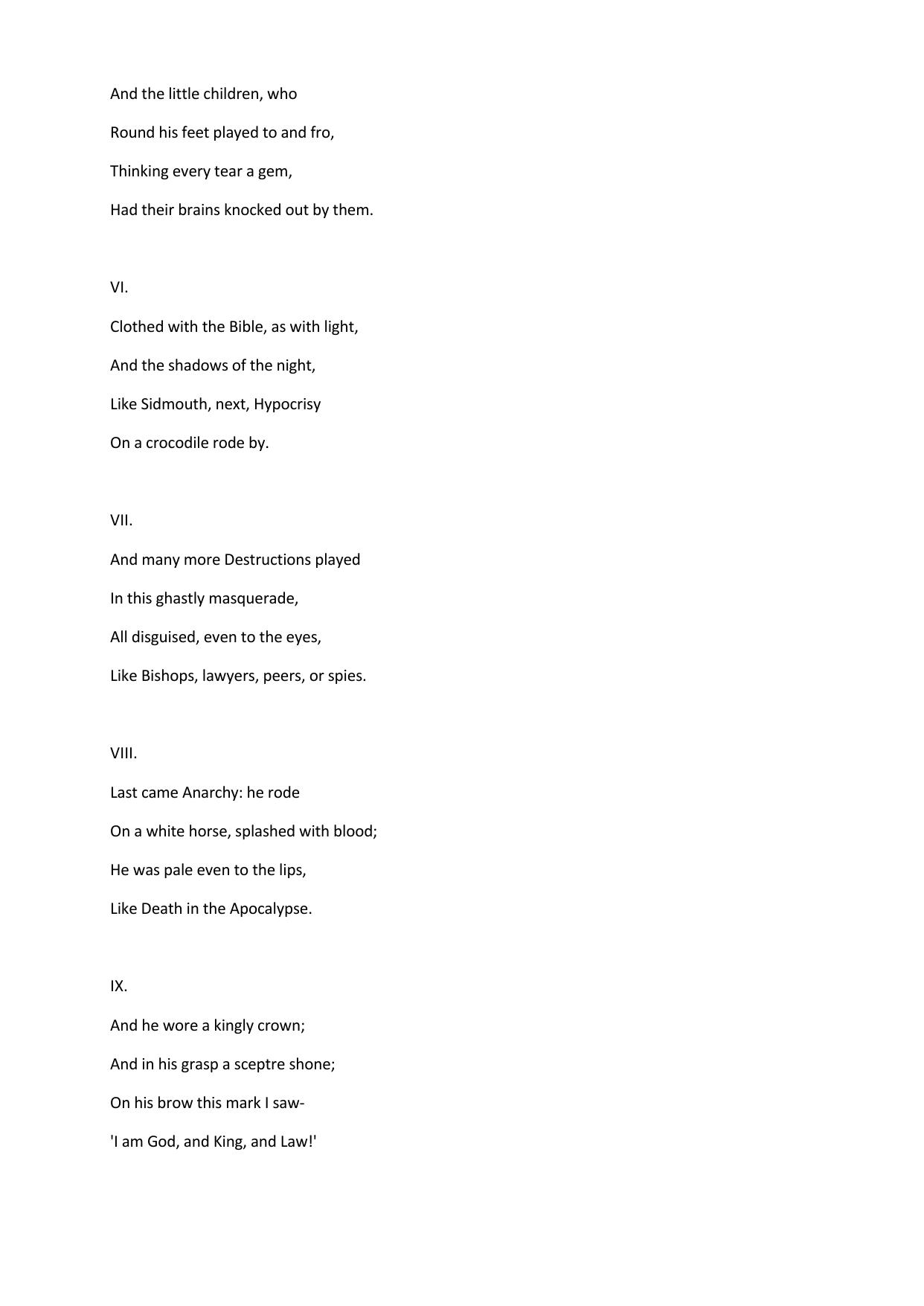 And the little children, who
Round his feet played to and fro,
Thinking every tear a gem,
Had their brains knocked out by them.

VI.

Clothed with the Bible, as with light,
And the shadows of the night,
Like Sidmouth, next, Hypocrisy
On a crocodile rode by.

VII.

And many more Destructions played
In this ghastly masquerade,
All disguised, even to the eyes,
Like Bishops, lawyers, peers, or spies.

VIII.

Last came Anarchy: he rode
On a white horse, splashed with blood;
He was pale even to the lips,
Like Death in the Apocalypse.

IX.

And he wore a kingly crown;
And in his grasp a sceptre shone;
On his brow this mark I saw-
'I am God, and King, and Law!'